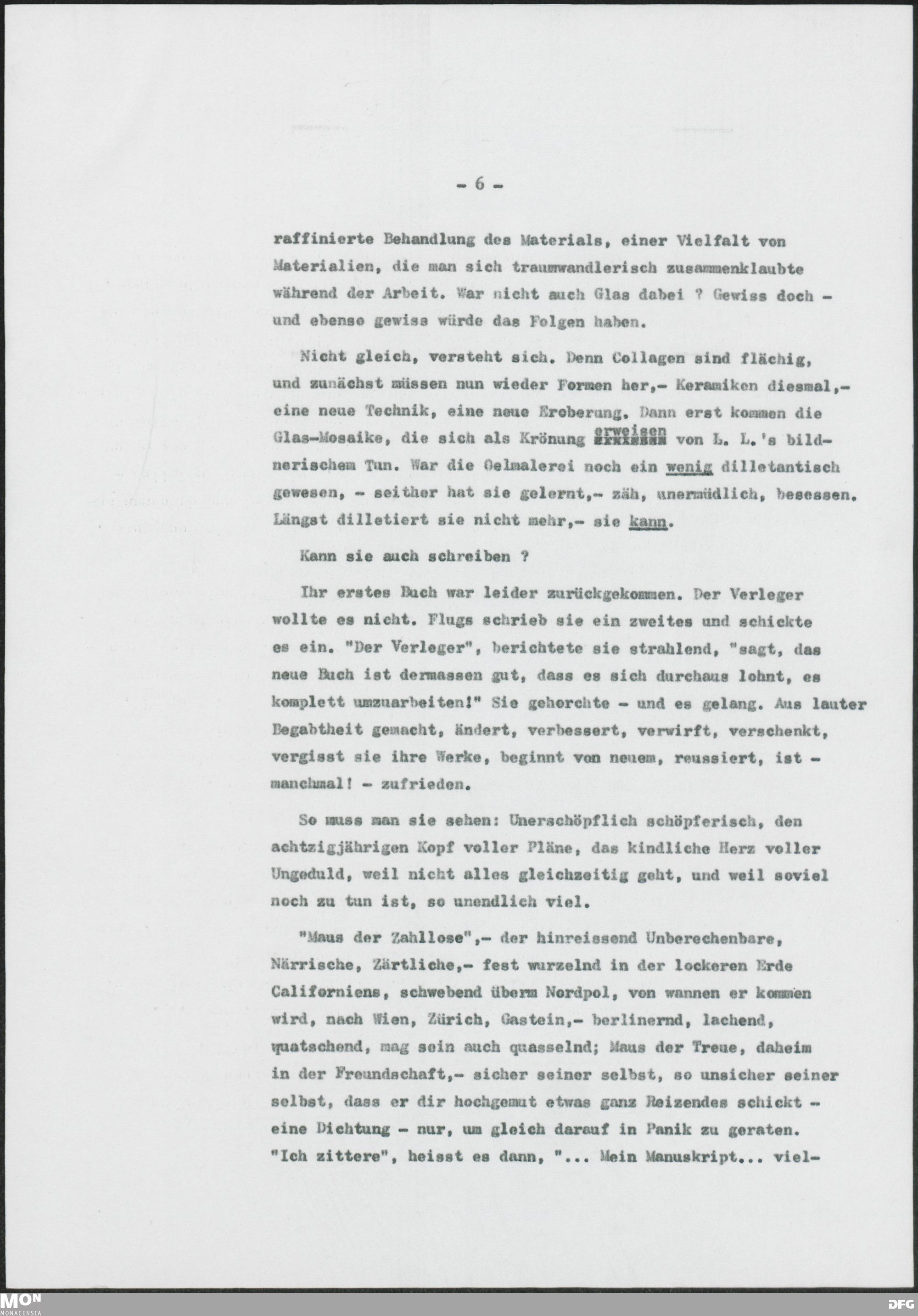 - 6 -

raffinierte Behandlung des Materials, einer Vielfalt von Materialien, die man sich traumwandlerisch zusammenklaubte während der Arbeit. War nicht auch Glas dabei ? Gewiss doch - und ebenso gewiss würde das Folgen haben.

Nicht gleich, versteht sich. Denn Collagen sind flächig, und zunächst müssen nun wieder Formen her,- Keramiken diesmal,- eine neue Technik, eine neue Eroberung. Dann erst kommen die Glas-Mosaike, die sich als Krönung erweisen von L. L.'s bildnerischem Tun. War die Oelmalerei noch ein wenig dilletantisch gewesen, - seither hat sie gelernt,- zäh, unermüdlich, besessen. Längst dilletiert sie nicht mehr,- sie kann.

Kann sie auch schreiben ?

Ihr erstes Buch war leider zurückgekommen. Der Verleger wollte es nicht. Flugs schrieb sie ein zweites und schickte es ein. "Der Verleger", berichtete sie strahlend, "sagt, das neue Buch ist dermassen gut, dass es sich durchaus lohnt, es komplett umzuarbeiten!" Sie gehorchte - und es gelang. Aus lauter Begabtheit gemacht, ändert, verbessert, verwirft, verschenkt, vergisst sie ihre Werke, beginnt von neuem, reussiert, ist - manchmal! - zufrieden.

So muss man sie sehen: Unerschöpflich schöpferisch, den achtzigjährigen Kopf voller Pläne, das kindliche Herz voller Ungeduld, weil nicht alles gleichzeitig geht, und weil soviel noch zu tun ist, so unendlich viel.

"Maus der Zahllose",- der hinreissend Unberechenbare, Närrische, Zärtliche,- fest wurzelnd in der lockeren Erde Californiens, schwebend überm Nordpol, von wannen er kommen wird, nach Wien, Zürich, Gastein,- berlinernd, lachend, quatschend, mag sein auch quasselnd; Maus der Treue, daheim in der Freundschaft,- sicher seiner selbst, so unsicher seiner selbst, dass er dir hochgemut etwas ganz Reizendes schickt - eine Dichtung - nur, um gleich darauf in Panik zu geraten. "Ich zittere", heisst es dann, "... Mein Manuskript... viel-

MON MONACENSIA
DFG